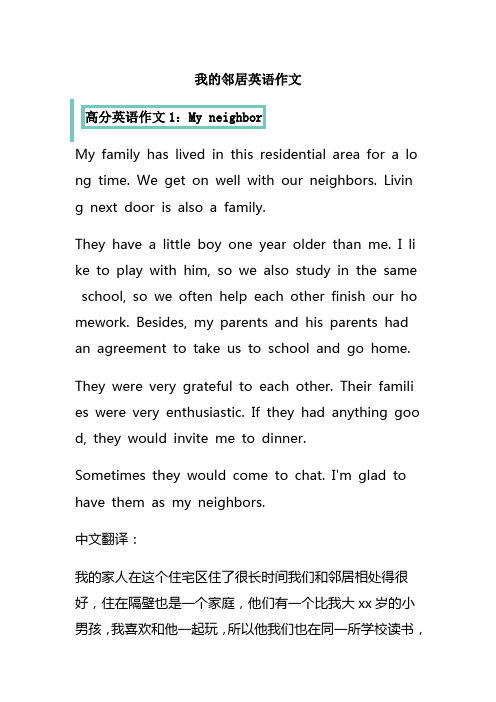 我的邻居英语作文

高分英语作文 1：My neighbor

My family has lived in this residential area for a long time. We get on well with our neighbors. Living next door is also a family.

They have a little boy one year older than me. I like to play with him, so we also study in the same school, so we often help each other finish our homework. Besides, my parents and his parents had an agreement to take us to school and go home.

They were very grateful to each other. Their families were very enthusiastic. If they had anything good, they would invite me to dinner.

Sometimes they would come to chat. I'm glad to have them as my neighbors.

中文翻译：

我的家人在这个住宅区住了很长时间我们和邻居相处得很好，住在隔壁也是一个家庭，他们有一个比我大 xx 岁的小男孩，我喜欢和他一起玩，所以他我们也在同一所学校读书，